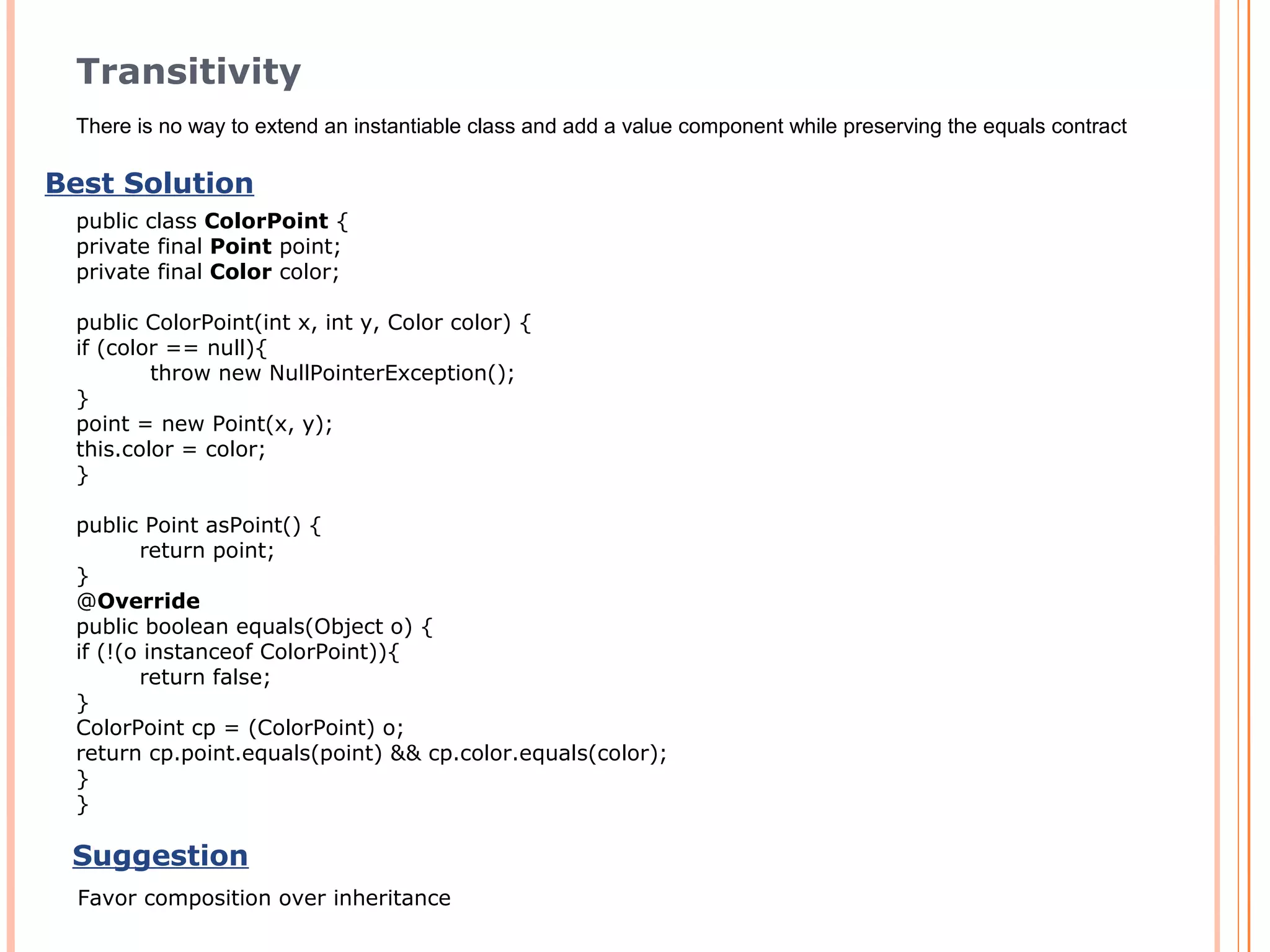 Transitivity

There is no way to extend an instantiable class and add a value component while preserving the equals contract

Best Solution

public class ColorPoint {
private final Point point;
private final Color color;

public ColorPoint(int x, int y, Color color) {
if (color == null){
throw new NullPointerException();
}
point = new Point(x, y);
this.color = color;
}

public Point asPoint() {
return point;
}
@Override
public boolean equals(Object o) {
if (!(o instanceof ColorPoint)){
return false;
}
ColorPoint cp = (ColorPoint) o;
return cp.point.equals(point) && cp.color.equals(color);
}
}

Suggestion

Favor composition over inheritance